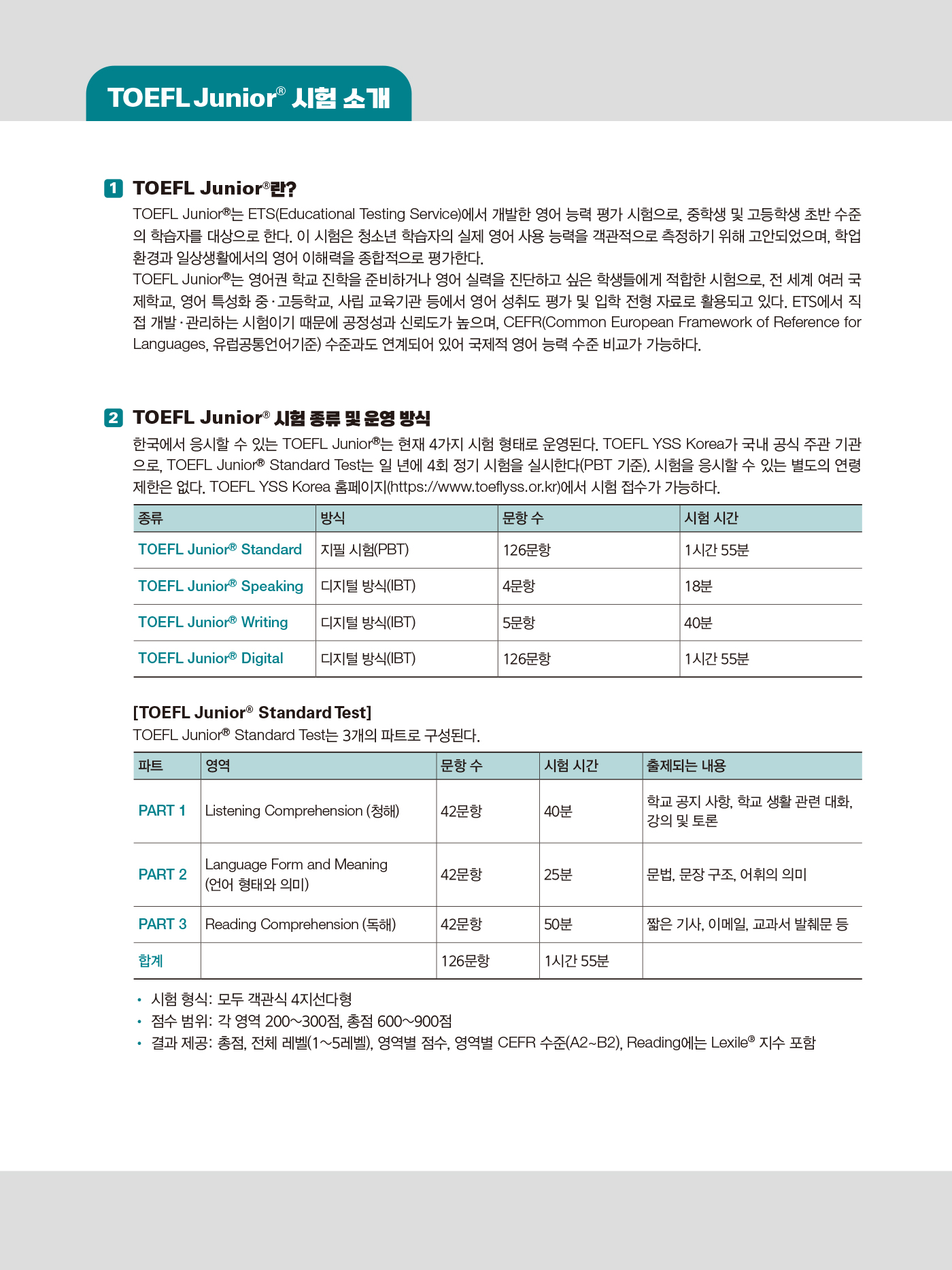 TOEFL Junior® 시험 소개

1 TOEFL Junior®란?

TOEFL Junior®는 ETS(Educational Testing Service)에서 개발한 영어 능력 평가 시험으로, 중학생 및 고등학생 초반 수준의 학습자를 대상으로 한다. 이 시험은 청소년 학습자의 실제 영어 사용 능력을 객관적으로 측정하기 위해 고안되었으며, 학업 환경과 일상생활에서의 영어 이해력을 종합적으로 평가한다.
TOEFL Junior®는 영어권 학교 진학을 준비하거나 영어 실력을 진단하고 싶은 학생들에게 적합한 시험으로, 전 세계 여러 국제학교, 영어 특성화 중·고등학교, 사립 교육기관 등에서 영어 성취도 평가 및 입학 전형 자료로 활용되고 있다. ETS에서 직접 개발·관리하는 시험이기 때문에 공정성과 신뢰도가 높으며, CEFR(Common European Framework of Reference for Languages, 유럽공통언어기준) 수준과도 연계되어 있어 국제적 영어 능력 수준 비교가 가능하다.

2 TOEFL Junior® 시험 종류 및 운영 방식

한국에서 응시할 수 있는 TOEFL Junior®는 현재 4가지 시험 형태로 운영된다. TOEFL YSS Korea가 국내 공식 주관 기관으로, TOEFL Junior® Standard Test는 일 년에 4회 정기 시험을 실시한다(PBT 기준). 시험을 응시할 수 있는 별도의 연령 제한은 없다. TOEFL YSS Korea 홈페이지(https://www.toeflyss.or.kr)에서 시험 접수가 가능하다.

| 종류 | 방식 | 문항 수 | 시험 시간 |
|---|---|---|---|
| TOEFL Junior® Standard | 지필 시험(PBT) | 126문항 | 1시간 55분 |
| TOEFL Junior® Speaking | 디지털 방식(IBT) | 4문항 | 18분 |
| TOEFL Junior® Writing | 디지털 방식(IBT) | 5문항 | 40분 |
| TOEFL Junior® Digital | 디지털 방식(IBT) | 126문항 | 1시간 55분 |

[TOEFL Junior® Standard Test]
TOEFL Junior® Standard Test는 3개의 파트로 구성된다.

| 파트 | 영역 | 문항 수 | 시험 시간 | 출제되는 내용 |
|---|---|---|---|---|
| PART 1 | Listening Comprehension (청해) | 42문항 | 40분 | 학교 공지 사항, 학교 생활 관련 대화, 강의 및 토론 |
| PART 2 | Language Form and Meaning (언어 형태와 의미) | 42문항 | 25분 | 문법, 문장 구조, 어휘의 의미 |
| PART 3 | Reading Comprehension (독해) | 42문항 | 50분 | 짧은 기사, 이메일, 교과서 발췌문 등 |
| 합계 | | 126문항 | 1시간 55분 | |

• 시험 형식: 모두 객관식 4지선다형
• 점수 범위: 각 영역 200~300점, 총점 600~900점
• 결과 제공: 총점, 전체 레벨(1~5레벨), 영역별 점수, 영역별 CEFR 수준(A2~B2), Reading에는 Lexile® 지수 포함